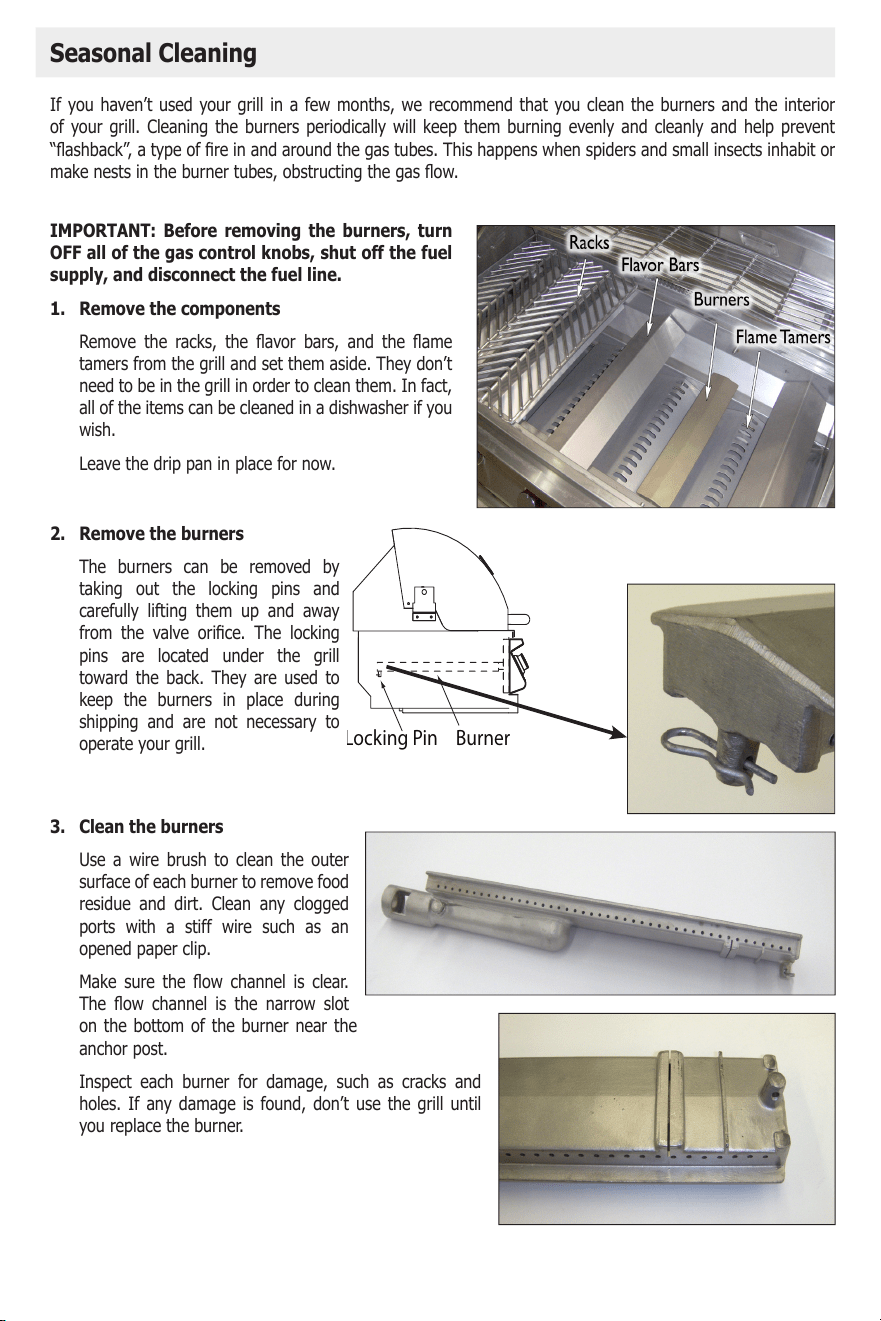 Seasonal Cleaning

If you haven't used your grill in a few months, we recommend that you clean the burners and the interior of your grill. Cleaning the burners periodically will keep them burning evenly and cleanly and help prevent "flashback", a type of fire in and around the gas tubes. This happens when spiders and small insects inhabit or make nests in the burner tubes, obstructing the gas flow.

IMPORTANT: Before removing the burners, turn OFF all of the gas control knobs, shut off the fuel supply, and disconnect the fuel line.

1. Remove the components

Remove the racks, the flavor bars, and the flame tamers from the grill and set them aside. They don't need to be in the grill in order to clean them. In fact, all of the items can be cleaned in a dishwasher if you wish.

Leave the drip pan in place for now.

Racks
Flavor Bars
Burners
Flame Tamers

2. Remove the burners

The burners can be removed by taking out the locking pins and carefully lifting them up and away from the valve orifice. The locking pins are located under the grill toward the back. They are used to keep the burners in place during shipping and are not necessary to operate your grill.

Locking Pin
Burner

3. Clean the burners

Use a wire brush to clean the outer surface of each burner to remove food residue and dirt. Clean any clogged ports with a stiff wire such as an opened paper clip.

Make sure the flow channel is clear. The flow channel is the narrow slot on the bottom of the burner near the anchor post.

Inspect each burner for damage, such as cracks and holes. If any damage is found, don't use the grill until you replace the burner.